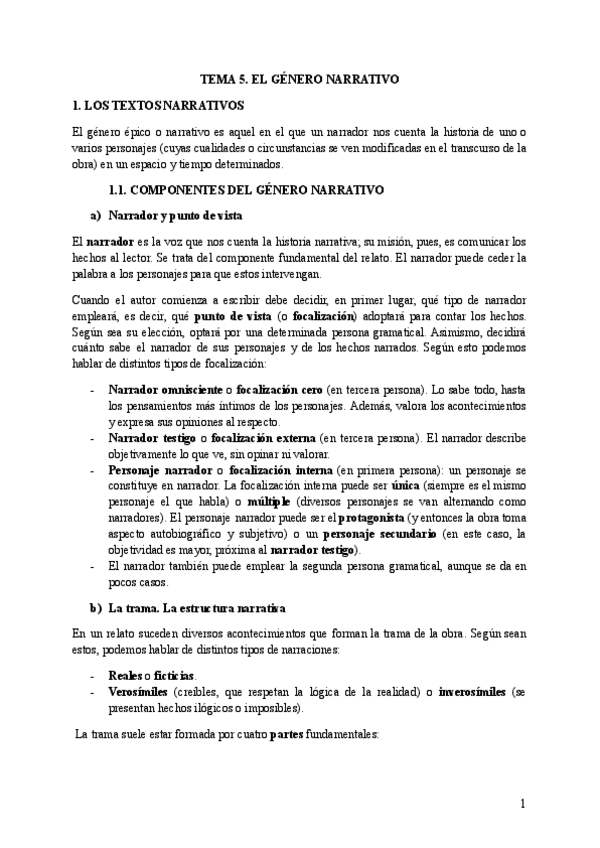 TEMA 5. EL GÉNERO NARRATIVO

1. LOS TEXTOS NARRATIVOS

El género épico o narrativo es aquel en el que un narrador nos cuenta la historia de uno o varios personajes (cuyas cualidades o circunstancias se ven modificadas en el transcurso de la obra) en un espacio y tiempo determinados.

1.1. COMPONENTES DEL GÉNERO NARRATIVO

a) Narrador y punto de vista

El narrador es la voz que nos cuenta la historia narrativa; su misión, pues, es comunicar los hechos al lector. Se trata del componente fundamental del relato. El narrador puede ceder la palabra a los personajes para que estos intervengan.

Cuando el autor comienza a escribir debe decidir, en primer lugar, qué tipo de narrador empleará, es decir, qué punto de vista (o focalización) adoptará para contar los hechos. Según sea su elección, optará por una determinada persona gramatical. Asimismo, decidirá cuánto sabe el narrador de sus personajes y de los hechos narrados. Según esto podemos hablar de distintos tipos de focalización:

- Narrador omnisciente o focalización cero (en tercera persona). Lo sabe todo, hasta los pensamientos más íntimos de los personajes. Además, valora los acontecimientos y expresa sus opiniones al respecto.
- Narrador testigo o focalización externa (en tercera persona). El narrador describe objetivamente lo que ve, sin opinar ni valorar.
- Personaje narrador o focalización interna (en primera persona): un personaje se constituye en narrador. La focalización interna puede ser única (siempre es el mismo personaje el que habla) o múltiple (diversos personajes se van alternando como narradores). El personaje narrador puede ser el protagonista (y entonces la obra toma aspecto autobiográfico y subjetivo) o un personaje secundario (en este caso, la objetividad es mayor, próxima al narrador testigo).
- El narrador también puede emplear la segunda persona gramatical, aunque se da en pocos casos.

b) La trama. La estructura narrativa

En un relato suceden diversos acontecimientos que forman la trama de la obra. Según sean estos, podemos hablar de distintos tipos de narraciones:

- Reales o ficticias.
- Verosímiles (creíbles, que respetan la lógica de la realidad) o inverosímiles (se presentan hechos ilógicos o imposibles).

La trama suele estar formada por cuatro partes fundamentales:

1